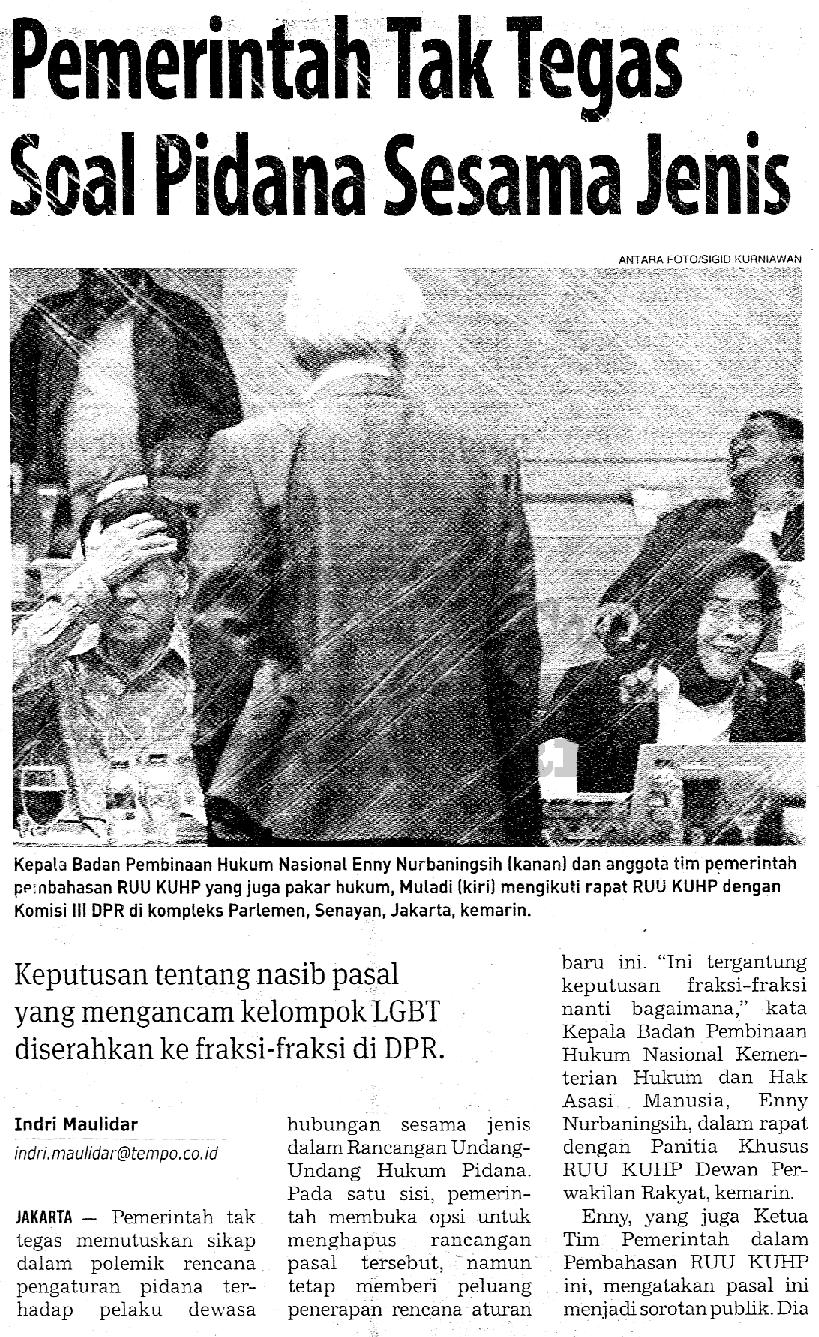 Pemerintah Tak Tegas Soal Pidana Sesama Jenis

ANTARA FOTO/SIGID KURNIAWAN

Kepala Badan Pembinaan Hukum Nasional Enny Nurbaningsih (kanan) dan anggota tim pemerintah pembahasan RUU KUHP yang juga pakar hukum, Muladi (kiri) mengikuti rapat RUU KUHP dengan Komisi III DPR di kompleks Parlemen, Senayan, Jakarta, kemarin.

Keputusan tentang nasib pasal yang mengancam kelompok LGBT diserahkan ke fraksi-fraksi di DPR.

Indri Maulidar
indri.maulidar@tempo.co.id

JAKARTA — Pemerintah tak tegas memutuskan sikap dalam polemik rencana pengaturan pidana terhadap pelaku dewasa

hubungan sesama jenis dalam Rancangan Undang-Undang Hukum Pidana. Pada satu sisi, pemerintah membuka opsi untuk menghapus rancangan pasal tersebut, namun tetap memberi peluang penerapan rencana aturan

baru ini. "Ini tergantung keputusan fraksi-fraksi nanti bagaimana," kata Kepala Badan Pembinaan Hukum Nasional Kementerian Hukum dan Hak Asasi Manusia, Enny Nurbaningsih, dalam rapat dengan Panitia Khusus RUU KUHP Dewan Perwakilan Rakyat, kemarin.

Enny, yang juga Ketua Tim Pemerintah dalam Pembahasan RUU KUHP ini, mengatakan pasal ini menjadi sorotan publik. Dia